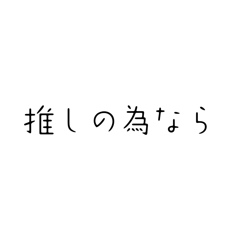 推しの為なら